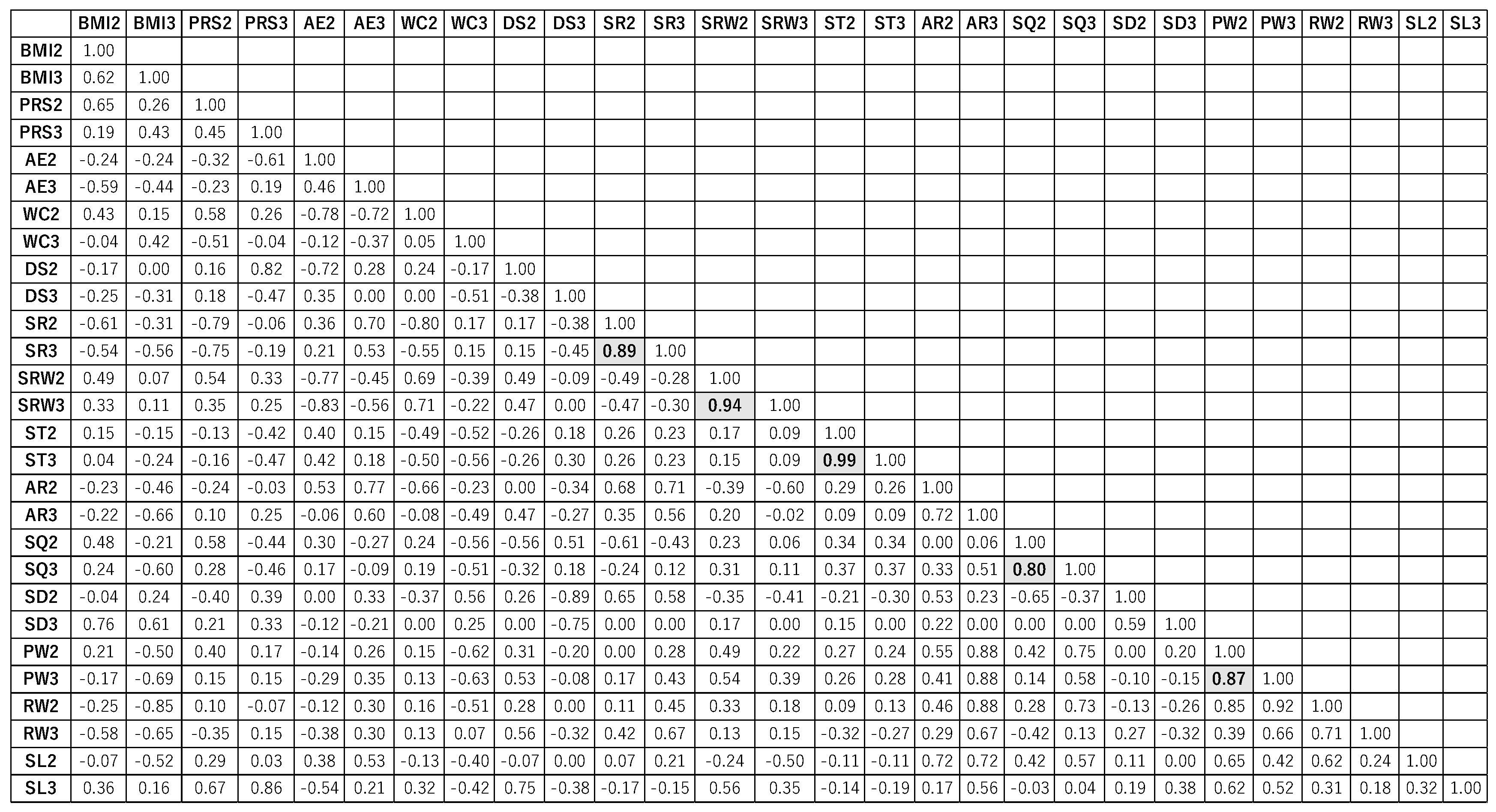 | | BMI2 | BMI3 | PRS2 | PRS3 | AE2 | AE3 | WC2 | WC3 | DS2 | DS3 | SR2 | SR3 | SRW2 | SRW3 | ST2 | ST3 | AR2 | AR3 | SQ2 | SQ3 | SD2 | SD3 | PW2 | PW3 | RW2 | RW3 | SL2 | SL3 |
|---|---|---|---|---|---|---|---|---|---|---|---|---|---|---|---|---|---|---|---|---|---|---|---|---|---|---|---|---|
| BMI2 | 1.00 | | | | | | | | | | | | | | | | | | | | | | | | | | | |
| BMI3 | 0.62 | 1.00 | | | | | | | | | | | | | | | | | | | | | | | | | | |
| PRS2 | 0.65 | 0.26 | 1.00 | | | | | | | | | | | | | | | | | | | | | | | | | |
| PRS3 | 0.19 | 0.43 | 0.45 | 1.00 | | | | | | | | | | | | | | | | | | | | | | | | |
| AE2 | -0.24 | -0.24 | -0.32 | -0.61 | 1.00 | | | | | | | | | | | | | | | | | | | | | | | |
| AE3 | -0.59 | -0.44 | -0.23 | 0.19 | 0.46 | 1.00 | | | | | | | | | | | | | | | | | | | | | | |
| WC2 | 0.43 | 0.15 | 0.58 | 0.26 | -0.78 | -0.72 | 1.00 | | | | | | | | | | | | | | | | | | | | | |
| WC3 | -0.04 | 0.42 | -0.51 | -0.04 | -0.12 | -0.37 | 0.05 | 1.00 | | | | | | | | | | | | | | | | | | | | |
| DS2 | -0.17 | 0.00 | 0.16 | 0.82 | -0.72 | 0.28 | 0.24 | -0.17 | 1.00 | | | | | | | | | | | | | | | | | | | |
| DS3 | -0.25 | -0.31 | 0.18 | -0.47 | 0.35 | 0.00 | 0.00 | -0.51 | -0.38 | 1.00 | | | | | | | | | | | | | | | | | | |
| SR2 | -0.61 | -0.31 | -0.79 | -0.06 | 0.36 | 0.70 | -0.80 | 0.17 | 0.17 | -0.38 | 1.00 | | | | | | | | | | | | | | | | | |
| SR3 | -0.54 | -0.56 | -0.75 | -0.19 | 0.21 | 0.53 | -0.55 | 0.15 | 0.15 | -0.45 | 0.89 | 1.00 | | | | | | | | | | | | | | | | |
| SRW2 | 0.49 | 0.07 | 0.54 | 0.33 | -0.77 | -0.45 | 0.69 | -0.39 | 0.49 | -0.09 | -0.49 | -0.28 | 1.00 | | | | | | | | | | | | | | | |
| SRW3 | 0.33 | 0.11 | 0.35 | 0.25 | -0.83 | -0.56 | 0.71 | -0.22 | 0.47 | 0.00 | -0.47 | -0.30 | 0.94 | 1.00 | | | | | | | | | | | | | | |
| ST2 | 0.15 | -0.15 | -0.13 | -0.42 | 0.40 | 0.15 | -0.49 | -0.52 | -0.26 | 0.18 | 0.26 | 0.23 | 0.17 | 0.09 | 1.00 | | | | | | | | | | | | | |
| ST3 | 0.04 | -0.24 | -0.16 | -0.47 | 0.42 | 0.18 | -0.50 | -0.56 | -0.26 | 0.30 | 0.26 | 0.23 | 0.15 | 0.09 | 0.99 | 1.00 | | | | | | | | | | | | |
| AR2 | -0.23 | -0.46 | -0.24 | -0.03 | 0.53 | 0.77 | -0.66 | -0.23 | 0.00 | -0.34 | 0.68 | 0.71 | -0.39 | -0.60 | 0.29 | 0.26 | 1.00 | | | | | | | | | | | |
| AR3 | -0.22 | -0.66 | 0.10 | 0.25 | -0.06 | 0.60 | -0.08 | -0.49 | 0.47 | -0.27 | 0.35 | 0.56 | 0.20 | -0.02 | 0.09 | 0.09 | 0.72 | 1.00 | | | | | | | | | | |
| SQ2 | 0.48 | -0.21 | 0.58 | -0.44 | 0.30 | -0.27 | 0.24 | -0.56 | -0.56 | 0.51 | -0.61 | -0.43 | 0.23 | 0.06 | 0.34 | 0.34 | 0.00 | 0.06 | 1.00 | | | | | | | | | |
| SQ3 | 0.24 | -0.60 | 0.28 | -0.46 | 0.17 | -0.09 | 0.19 | -0.51 | -0.32 | 0.18 | -0.24 | 0.12 | 0.31 | 0.11 | 0.37 | 0.37 | 0.33 | 0.51 | 0.80 | 1.00 | | | | | | | | |
| SD2 | -0.04 | 0.24 | -0.40 | 0.39 | 0.00 | 0.33 | -0.37 | 0.56 | 0.26 | -0.89 | 0.65 | 0.58 | -0.35 | -0.41 | -0.21 | -0.30 | 0.53 | 0.23 | -0.65 | -0.37 | 1.00 | | | | | | | |
| SD3 | 0.76 | 0.61 | 0.21 | 0.33 | -0.12 | -0.21 | 0.00 | 0.25 | 0.00 | -0.75 | 0.00 | 0.00 | 0.17 | 0.00 | 0.15 | 0.00 | 0.22 | 0.00 | 0.00 | 0.00 | 0.59 | 1.00 | | | | | | |
| PW2 | 0.21 | -0.50 | 0.40 | 0.17 | -0.14 | 0.26 | 0.15 | -0.62 | 0.31 | -0.20 | 0.00 | 0.28 | 0.49 | 0.22 | 0.27 | 0.24 | 0.55 | 0.88 | 0.42 | 0.75 | 0.00 | 0.20 | 1.00 | | | | | |
| PW3 | -0.17 | -0.69 | 0.15 | 0.15 | -0.29 | 0.35 | 0.13 | -0.63 | 0.53 | -0.08 | 0.17 | 0.43 | 0.54 | 0.39 | 0.26 | 0.28 | 0.41 | 0.88 | 0.14 | 0.58 | -0.10 | -0.15 | 0.87 | 1.00 | | | | |
| RW2 | -0.25 | -0.85 | 0.10 | -0.07 | -0.12 | 0.30 | 0.16 | -0.51 | 0.28 | 0.00 | 0.11 | 0.45 | 0.33 | 0.18 | 0.09 | 0.13 | 0.46 | 0.88 | 0.28 | 0.73 | -0.13 | -0.26 | 0.85 | 0.92 | 1.00 | | | |
| RW3 | -0.58 | -0.65 | -0.35 | 0.15 | -0.38 | 0.30 | 0.13 | 0.07 | 0.56 | -0.32 | 0.42 | 0.67 | 0.13 | 0.15 | -0.32 | -0.27 | 0.29 | 0.67 | -0.42 | 0.13 | 0.27 | -0.32 | 0.39 | 0.66 | 0.71 | 1.00 | | |
| SL2 | -0.07 | -0.52 | 0.29 | 0.03 | 0.38 | 0.53 | -0.13 | -0.40 | -0.07 | 0.00 | 0.07 | 0.21 | -0.24 | -0.50 | -0.11 | -0.11 | 0.72 | 0.72 | 0.42 | 0.57 | 0.11 | 0.00 | 0.65 | 0.42 | 0.62 | 0.24 | 1.00 | |
| SL3 | 0.36 | 0.16 | 0.67 | 0.86 | -0.54 | 0.21 | 0.32 | -0.42 | 0.75 | -0.38 | -0.17 | -0.15 | 0.56 | 0.35 | -0.14 | -0.19 | 0.17 | 0.56 | -0.03 | 0.04 | 0.19 | 0.38 | 0.62 | 0.52 | 0.31 | 0.18 | 0.32 | 1.00 |